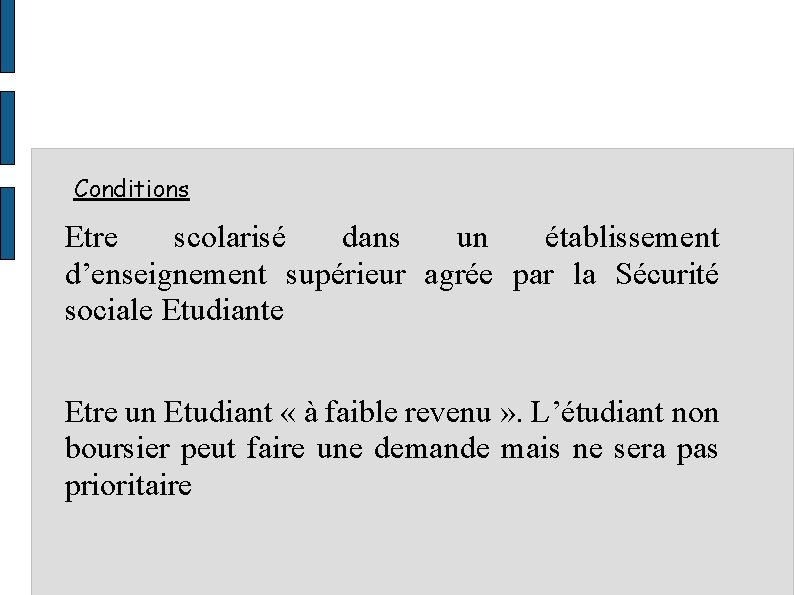 Conditions

Etre scolarisé dans un établissement d’enseignement supérieur agrée par la Sécurité sociale Etudiante

Etre un Etudiant « à faible revenu ». L’étudiant non boursier peut faire une demande mais ne sera pas prioritaire